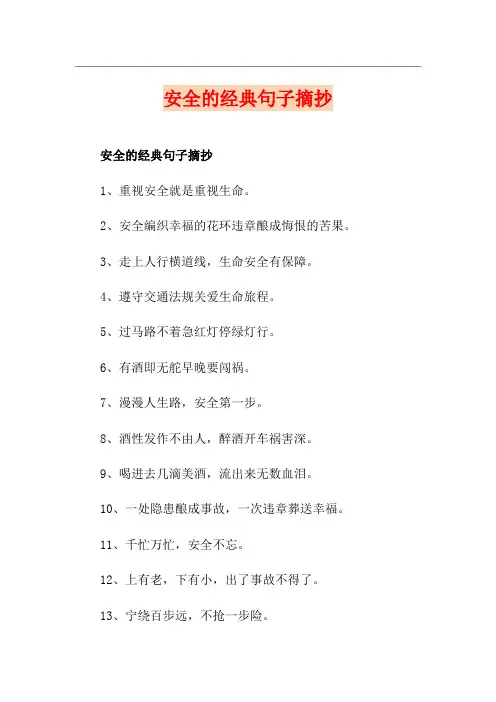 安全的经典句子摘抄

安全的经典句子摘抄

1、重视安全就是重视生命。

2、安全编织幸福的花环违章酿成悔恨的苦果。

3、走上人行横道线，生命安全有保障。

4、遵守交通法规关爱生命旅程。

5、过马路不着急红灯停绿灯行。

6、有酒即无舵早晚要闯祸。

7、漫漫人生路，安全第一步。

8、酒性发作不由人，醉酒开车祸害深。

9、喝进去几滴美酒，流出来无数血泪。

10、一处隐患酿成事故，一次违章葬送幸福。

11、千忙万忙，安全不忘。

12、上有老，下有小，出了事故不得了。

13、宁绕百步远，不抢一步险。